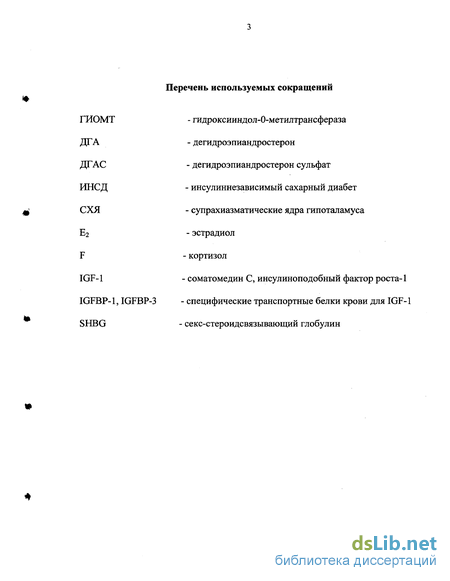 3

Перечень используемых сокращений

ГИОМТ - гидроксииндол-0-метилтрансфераза

ДГА - дегидроэпиандростерон

ДГАС - дегидроэпиандростерон сульфат

ИНСД - инсулиннезависимый сахарный диабет

СХЯ - супрахиазматические ядра гипоталамуса

$E_2$ - эстрадиол

F - кортизол

IGF-1 - соматомедин С, инсулиноподобный фактор роста-1

IGFBP-1, IGFBP-3 - специфические транспортные белки крови для IGF-1

SHBG - секс-стероидсвязывающий глобулин

dsLib.net
библиотека диссертаций